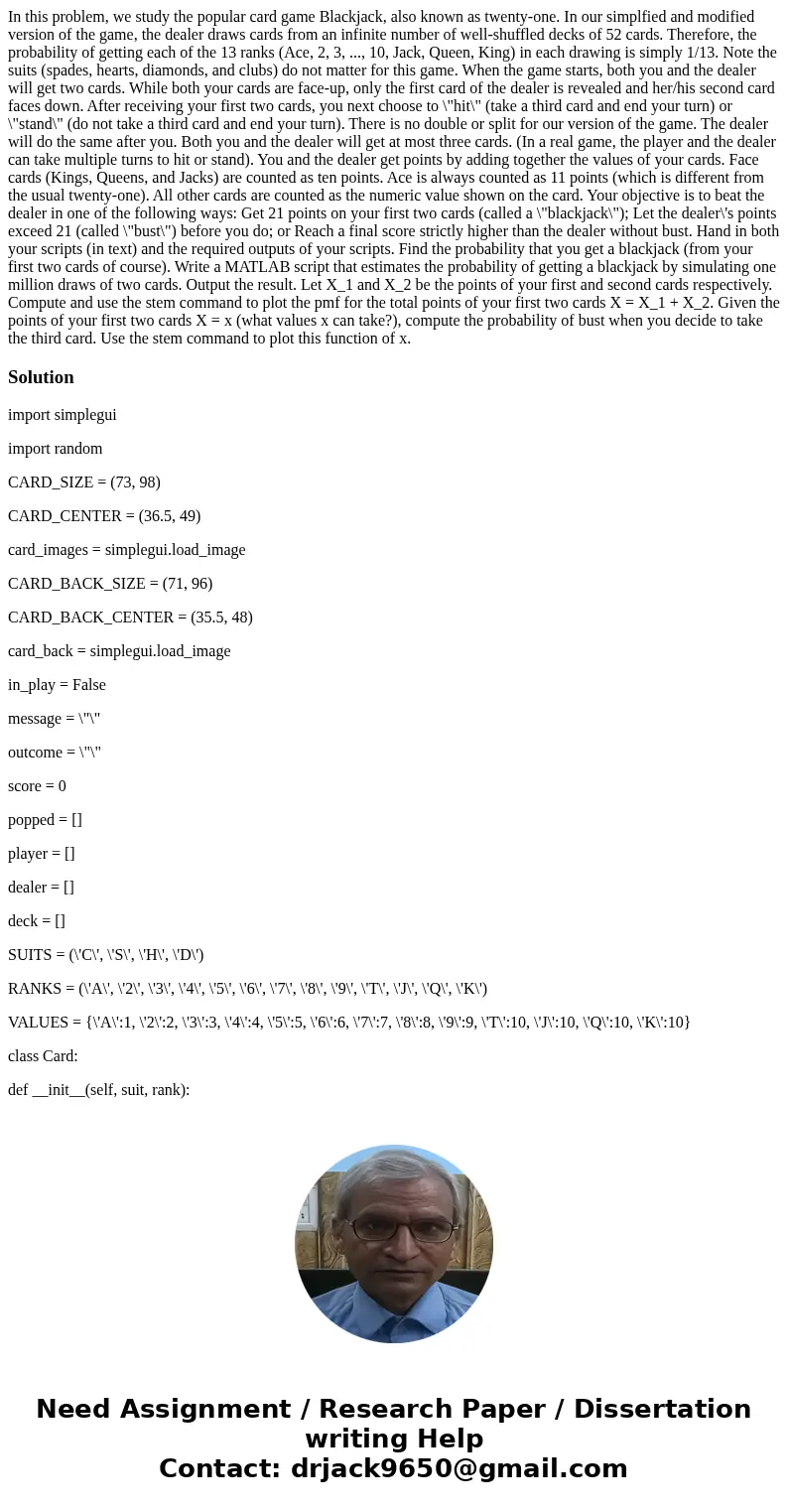 In this problem, we study the popular card game Blackjack, also known as twenty-one. In our simplfied and modified version of the game, the dealer draws cards from an infinite number of well-shuffled decks of 52 cards. Therefore, the probability of getting each of the 13 ranks (Ace, 2, 3, ..., 10, Jack, Queen, King) in each drawing is simply 1/13. Note the suits (spades, hearts, diamonds, and clubs) do not matter for this game. When the game starts, both you and the dealer will get two cards. While both your cards are face-up, only the first card of the dealer is revealed and her/his second card faces down. After receiving your first two cards, you next choose to \"hit\" (take a third card and end your turn) or \"stand\" (do not take a third card and end your turn). There is no double or split for our version of the game. The dealer will do the same after you. Both you and the dealer will get at most three cards. (In a real game, the player and the dealer can take multiple turns to hit or stand). You and the dealer get points by adding together the values of your cards. Face cards (Kings, Queens, and Jacks) are counted as ten points. Ace is always counted as 11 points (which is different from the usual twenty-one). All other cards are counted as the numeric value shown on the card. Your objective is to beat the dealer in one of the following ways: Get 21 points on your first two cards (called a \"blackjack\"); Let the dealer\'s points exceed 21 (called \"bust\") before you do; or Reach a final score strictly higher than the dealer without bust. Hand in both your scripts (in text) and the required outputs of your scripts. Find the probability that you get a blackjack (from your first two cards of course). Write a MATLAB script that estimates the probability of getting a blackjack by simulating one million draws of two cards. Output the result. Let X_1 and X_2 be the points of your first and second cards respectively. Compute and use the stem command to plot the pmf for the total points of your first two cards X = X_1 + X_2. Given the points of your first two cards X = x (what values x can take?), compute the probability of bust when you decide to take the third card. Use the stem command to plot this function of x.

Solution

import simplegui

import random

CARD_SIZE = (73, 98)

CARD_CENTER = (36.5, 49)

card_images = simplegui.load_image

CARD_BACK_SIZE = (71, 96)

CARD_BACK_CENTER = (35.5, 48)

card_back = simplegui.load_image

in_play = False

message = \"\"

outcome = \"\"

score = 0

popped = []

player = []

dealer = []

deck = []

SUITS = (\'C\', \'S\', \'H\', \'D\')

RANKS = (\'A\', \'2\', \'3\', \'4\', \'5\', \'6\', \'7\', \'8\', \'9\', \'T\', \'J\', \'Q\', \'K\')

VALUES = {\'A\':1, \'2\':2, \'3\':3, \'4\':4, \'5\':5, \'6\':6, \'7\':7, \'8\':8, \'9\':9, \'T\':10, \'J\':10, \'Q\':10, \'K\':10}

class Card:

def __init__(self, suit, rank):

Need Assignment / Research Paper / Dissertation writing Help
Contact: drjack9650@gmail.com